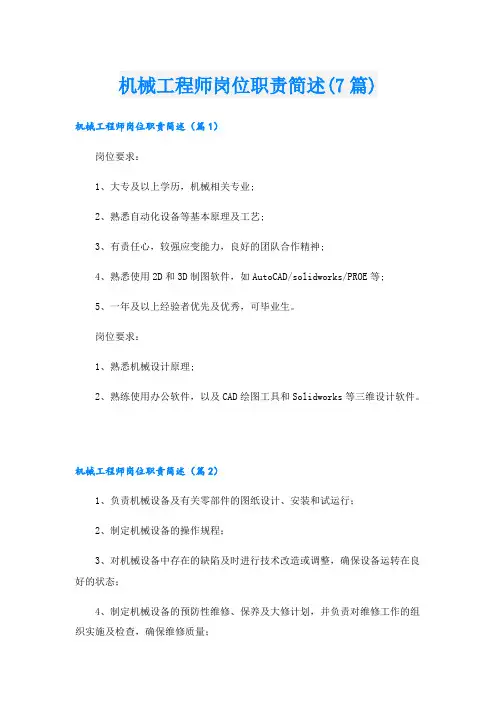 机械工程师岗位职责简述(7篇)

机械工程师岗位职责简述（篇1）

岗位要求：

1、大专及以上学历，机械相关专业；

2、熟悉自动化设备等基本原理及工艺；

3、有责任心，较强应变能力，良好的团队合作精神；

4、熟悉使用2D和3D制图软件，如AutoCAD/solidworks/PROE等；

5、一年及以上经验者优先及优秀，可毕业生。

岗位要求：

1、熟悉机械设计原理；

2、熟练使用办公软件，以及CAD绘图工具和Solidworks等三维设计软件。

机械工程师岗位职责简述（篇2）

1、负责机械设备及有关零部件的图纸设计、安装和试运行；

2、制定机械设备的操作规程；

3、对机械设备中存在的缺陷及时进行技术改造或调整，确保设备运转在良好的状态；

4、制定机械设备的预防性维修、保养及大修计划，并负责对维修工作的组织实施及检查，确保维修质量；